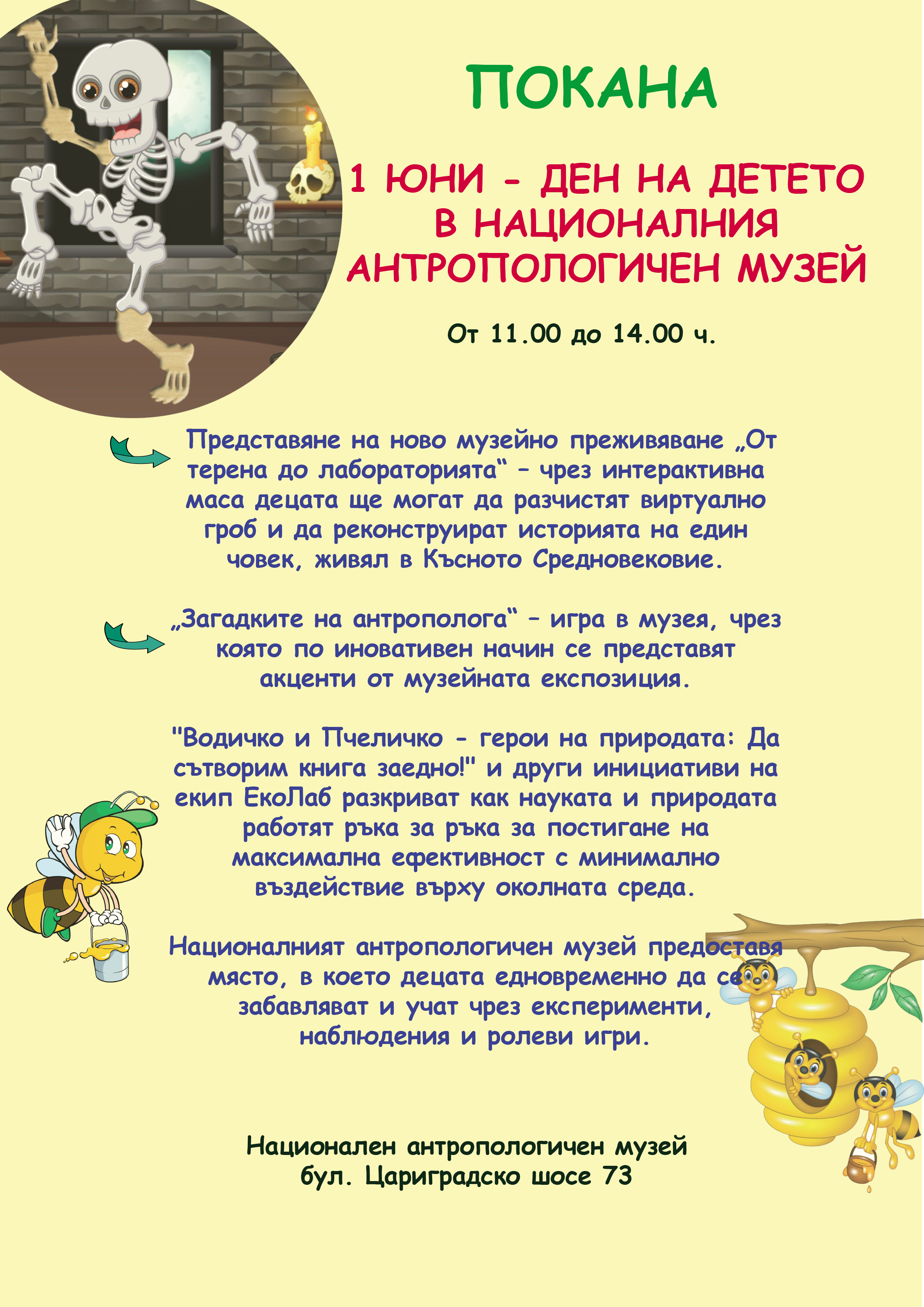 ПОКАНА

1 ЮНИ - ДЕН НА ДЕТЕТО В НАЦИОНАЛНИЯ АНТРОПОЛОГИЧЕН МУЗЕЙ

От 11.00 до 14.00 ч.

Представяне на ново музейно преживяване „От терена до лабораторията“ – чрез интерактивна маса децата ще могат да разчистят виртуално гроб и да реконструират историята на един човек, живял в Късното Средновековие.

„Загадките на антрополога“ – игра в музея, чрез която по иновативен начин се представят акценти от музейната експозиция.

"Водичко и Пчеличко - герои на природата: Да сътворим книга заедно!" и други инициативи на екип ЕкоЛаб разкриват как науката и природата работят ръка за ръка за постигане на максимална ефективност с минимално въздействие върху околната среда.

Националният антропологичен музей предоставя място, в което децата едновременно да се забавляват и учат чрез експерименти, наблюдения и ролеви игри.

Национален антропологичен музей
бул. Цариградско шосе 73